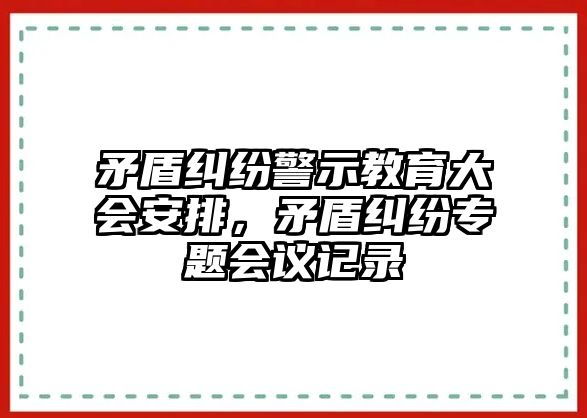 矛盾纠纷警示教育大会安排，矛盾纠纷专题会议记录